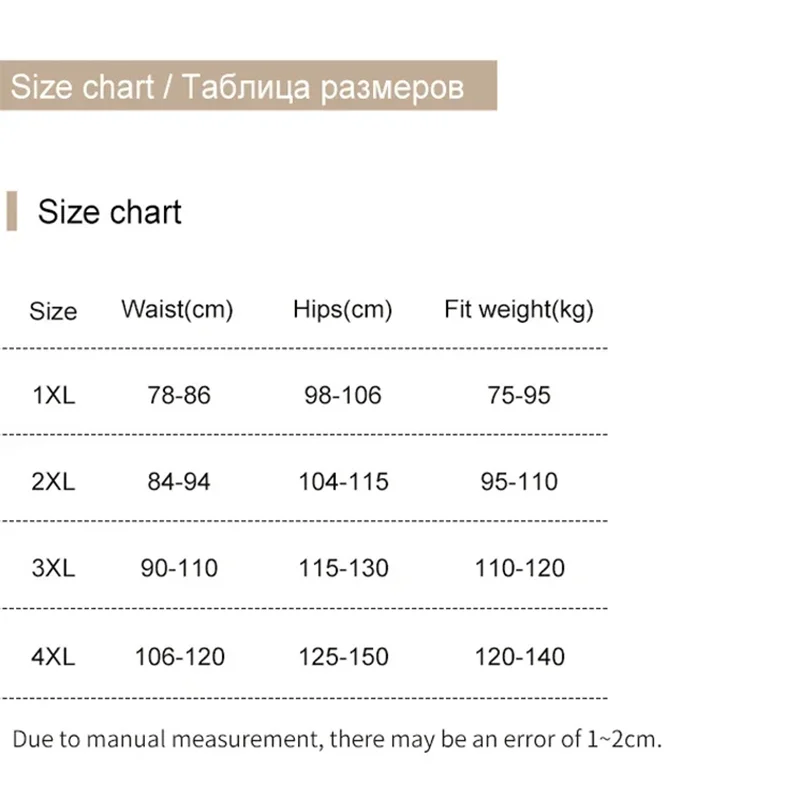 Size chart / Таблица размеров

Size chart

| Size | Waist(cm) | Hips(cm) | Fit weight(kg) |
|---|---|---|---|
| 1XL | 78-86 | 98-106 | 75-95 |
| 2XL | 84-94 | 104-115 | 95-110 |
| 3XL | 90-110 | 115-130 | 110-120 |
| 4XL | 106-120 | 125-150 | 120-140 |

Due to manual measurement, there may be an error of 1~2cm.